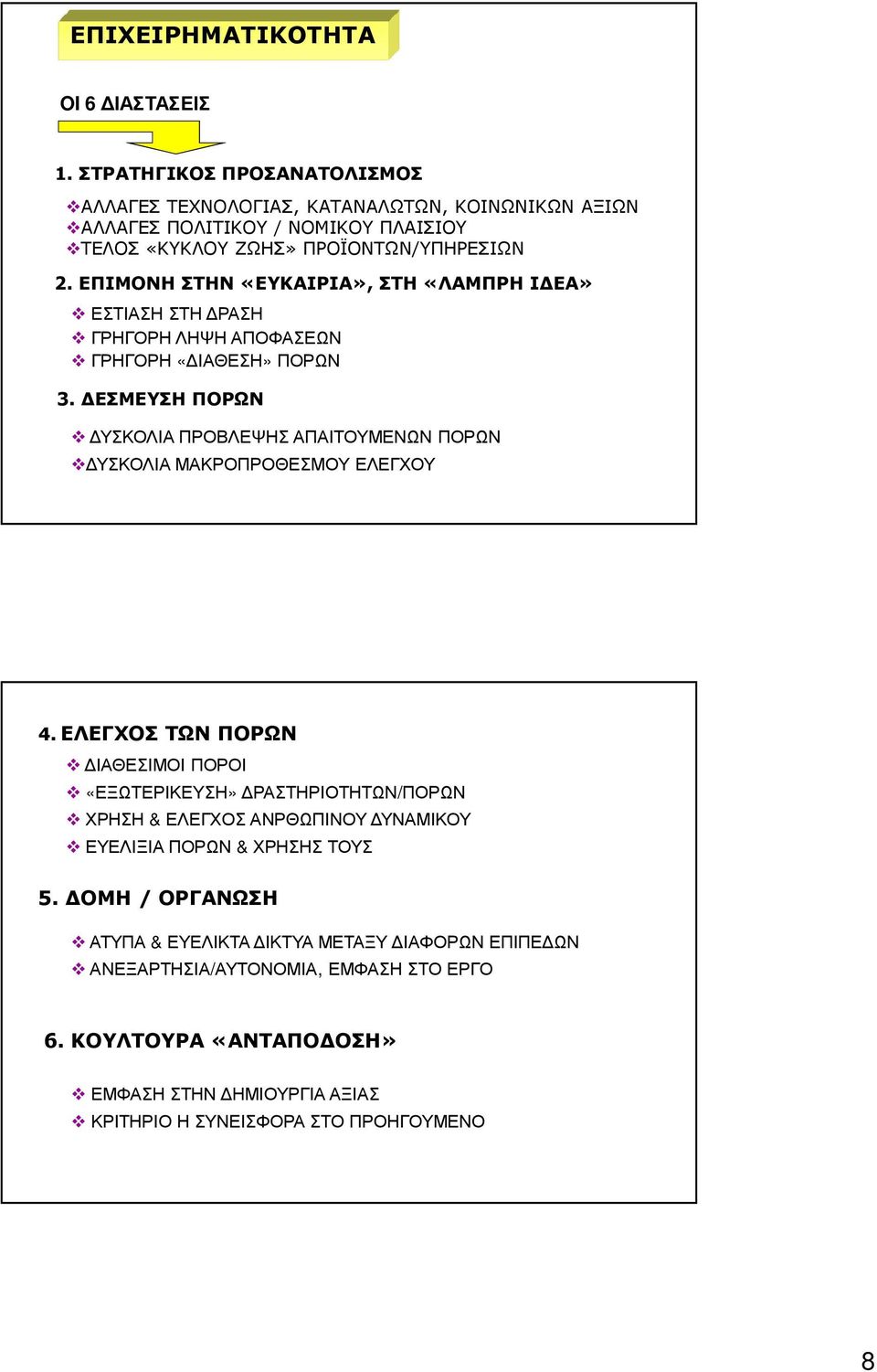 ΕΠΙΧΕΙΡΗΜΑΤΙΚΟΤΗΤΑ

ΟΙ 6 ΔΙΑΣΤΑΣΕΙΣ

1. ΣΤΡΑΤΗΓΙΚΟΣ ΠΡΟΣΑΝΑΤΟΛΙΣΜΟΣ

❖ΑΛΛΑΓΕΣ ΤΕΧΝΟΛΟΓΙΑΣ, ΚΑΤΑΝΑΛΩΤΩΝ, ΚΟΙΝΩΝΙΚΩΝ ΑΞΙΩΝ
❖ΑΛΛΑΓΕΣ ΠΟΛΙΤΙΚΟΥ / ΝΟΜΙΚΟΥ ΠΛΑΙΣΙΟΥ
❖ΤΕΛΟΣ «ΚΥΚΛΟΥ ΖΩΗΣ» ΠΡΟΪΟΝΤΩΝ/ΥΠΗΡΕΣΙΩΝ

2. ΕΠΙΜΟΝΗ ΣΤΗΝ «ΕΥΚΑΙΡΙΑ», ΣΤΗ «ΛΑΜΠΡΗ ΙΔΕΑ»

❖ ΕΣΤΙΑΣΗ ΣΤΗ ΔΡΑΣΗ
❖ ΓΡΗΓΟΡΗ ΛΗΨΗ ΑΠΟΦΑΣΕΩΝ
❖ ΓΡΗΓΟΡΗ «ΔΙΑΘΕΣΗ» ΠΟΡΩΝ

3. ΔΕΣΜΕΥΣΗ ΠΟΡΩΝ

❖ ΔΥΣΚΟΛΙΑ ΠΡΟΒΛΕΨΗΣ ΑΠΑΙΤΟΥΜΕΝΩΝ ΠΟΡΩΝ
❖ΔΥΣΚΟΛΙΑ ΜΑΚΡΟΠΡΟΘΕΣΜΟΥ ΕΛΕΓΧΟΥ

4. ΕΛΕΓΧΟΣ ΤΩΝ ΠΟΡΩΝ

❖ ΔΙΑΘΕΣΙΜΟΙ ΠΟΡΟΙ
❖ «ΕΞΩΤΕΡΙΚΕΥΣΗ» ΔΡΑΣΤΗΡΙΟΤΗΤΩΝ/ΠΟΡΩΝ
❖ ΧΡΗΣΗ & ΕΛΕΓΧΟΣ ΑΝΡΘΩΠΙΝΟΥ ΔΥΝΑΜΙΚΟΥ
❖ ΕΥΕΛΙΞΙΑ ΠΟΡΩΝ & ΧΡΗΣΗΣ ΤΟΥΣ

5. ΔΟΜΗ / ΟΡΓΑΝΩΣΗ

❖ ΑΤΥΠΑ & ΕΥΕΛΙΚΤΑ ΔΙΚΤΥΑ ΜΕΤΑΞΥ ΔΙΑΦΟΡΩΝ ΕΠΙΠΕΔΩΝ
❖ ΑΝΕΞΑΡΤΗΣΙΑ/ΑΥΤΟΝΟΜΙΑ, ΕΜΦΑΣΗ ΣΤΟ ΕΡΓΟ

6. ΚΟΥΛΤΟΥΡΑ «ΑΝΤΑΠΟΔΟΣΗ»

❖ ΕΜΦΑΣΗ ΣΤΗΝ ΔΗΜΙΟΥΡΓΙΑ ΑΞΙΑΣ
❖ ΚΡΙΤΗΡΙΟ Η ΣΥΝΕΙΣΦΟΡΑ ΣΤΟ ΠΡΟΗΓΟΥΜΕΝΟ

8